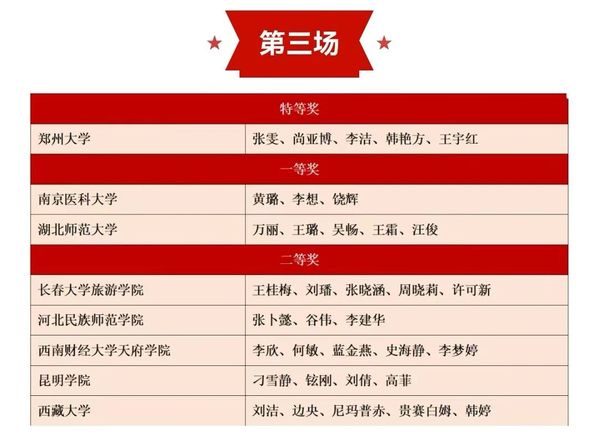 第三场

| 特等奖 | |
|---|---|
| 郑州大学 | 张雯、尚亚博、李洁、韩艳方、王宇红 |
| 一等奖 | |
| 南京医科大学 | 黄璐、李想、饶辉 |
| 湖北师范大学 | 万丽、王璐、吴畅、王霜、汪俊 |
| 二等奖 | |
| 长春大学旅游学院 | 王桂梅、刘璠、张晓涵、周晓莉、许可新 |
| 河北民族师范学院 | 张卜懿、谷伟、李建华 |
| 西南财经大学天府学院 | 李欣、何敏、蓝金燕、史海静、李梦婷 |
| 昆明学院 | 刁雪静、铉刚、刘倩、高菲 |
| 西藏大学 | 刘洁、边央、尼玛普赤、贵赛白姆、韩婷 |